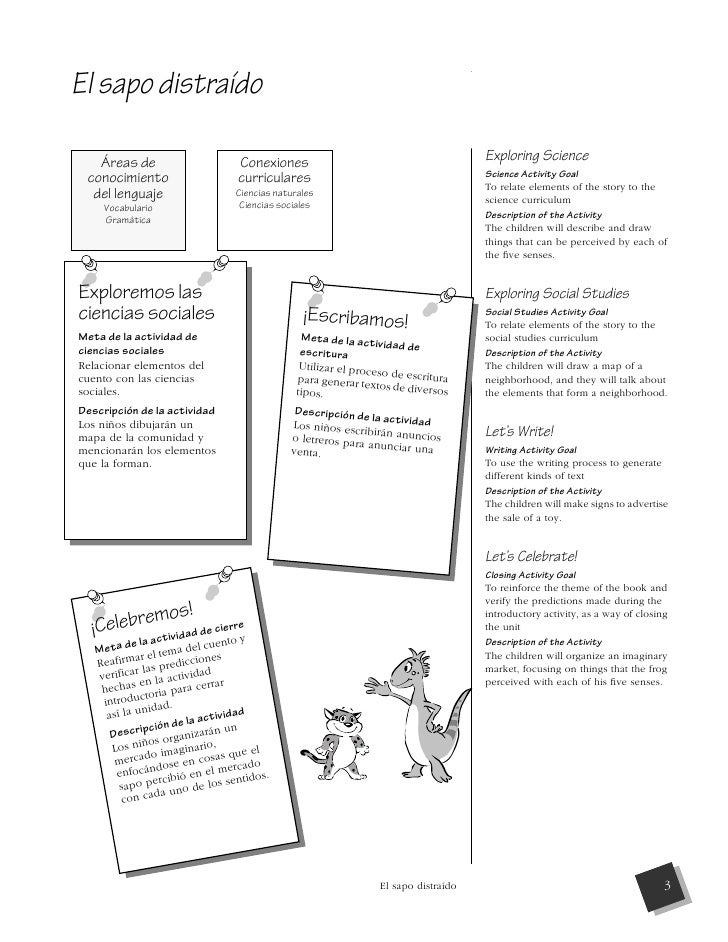 El sapo distraído

Áreas de conocimiento del lenguaje
Vocabulario
Gramática

Conexiones curriculares
Ciencias naturales
Ciencias sociales

Exploremos las ciencias sociales

Meta de la actividad de ciencias sociales
Relacionar elementos del cuento con las ciencias sociales.

Descripción de la actividad
Los niños dibujarán un mapa de la comunidad y mencionarán los elementos que la forman.

¡Escribamos!

Meta de la actividad de escritura
Utilizar el proceso de escritura para generar textos de diversos tipos.

Descripción de la actividad
Los niños escribirán anuncios o letreros para anunciar una venta.

¡Celebremos!

Meta de la actividad de cierre
Reafirmar el tema del cuento y verificar las predicciones hechas en la actividad introductoria para cerrar así la unidad.

Descripción de la actividad
Los niños organizarán un mercado imaginario, enfocándose en cosas que el sapo percibió en el mercado con cada uno de los sentidos.

Exploring Science

Science Activity Goal
To relate elements of the story to the science curriculum

Description of the Activity
The children will describe and draw things that can be perceived by each of the five senses.

Exploring Social Studies

Social Studies Activity Goal
To relate elements of the story to the social studies curriculum

Description of the Activity
The children will draw a map of a neighborhood, and they will talk about the elements that form a neighborhood.

Let's Write!

Writing Activity Goal
To use the writing process to generate different kinds of text

Description of the Activity
The children will make signs to advertise the sale of a toy.

Let's Celebrate!

Closing Activity Goal
To reinforce the theme of the book and verify the predictions made during the introductory activity, as a way of closing the unit

Description of the Activity
The children will organize an imaginary market, focusing on things that the frog perceived with each of his five senses.

El sapo distraído

3